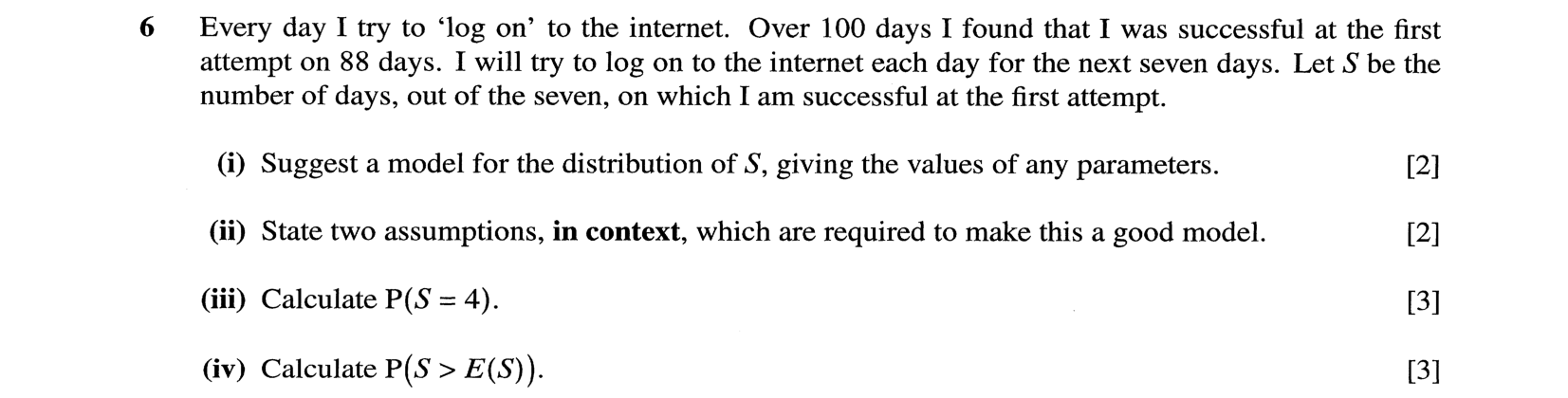 6 Every day I try to 'log on' to the internet. Over 100 days I found that I was successful at the first attempt on 88 days. I will try to log on to the internet each day for the next seven days. Let S be the number of days, out of the seven, on which I am successful at the first attempt.

(i) Suggest a model for the distribution of S, giving the values of any parameters. [2]

(ii) State two assumptions, in context, which are required to make this a good model. [2]

(iii) Calculate $P(S = 4)$. [3]

(iv) Calculate $P(S > E(S))$. [3]